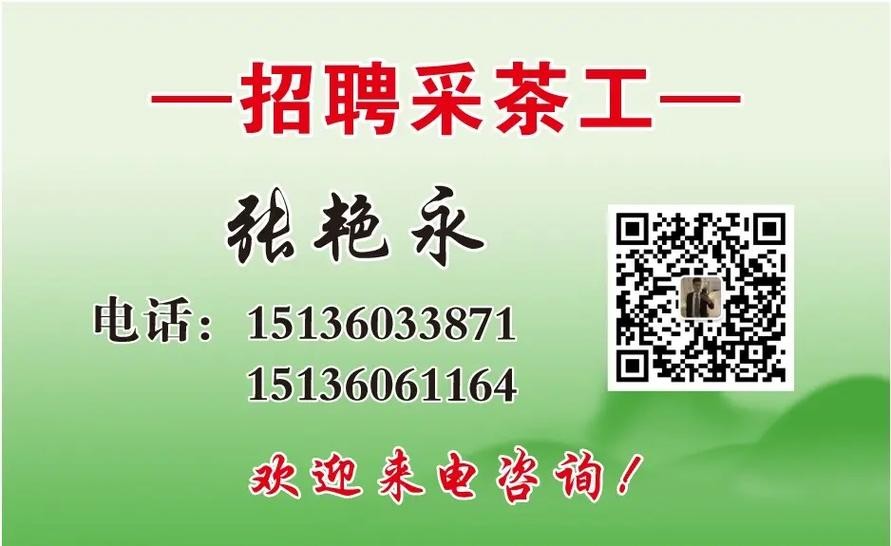 —招聘采茶工—

张艳永

电话：15136033871
15136061164

欢迎来电咨询！